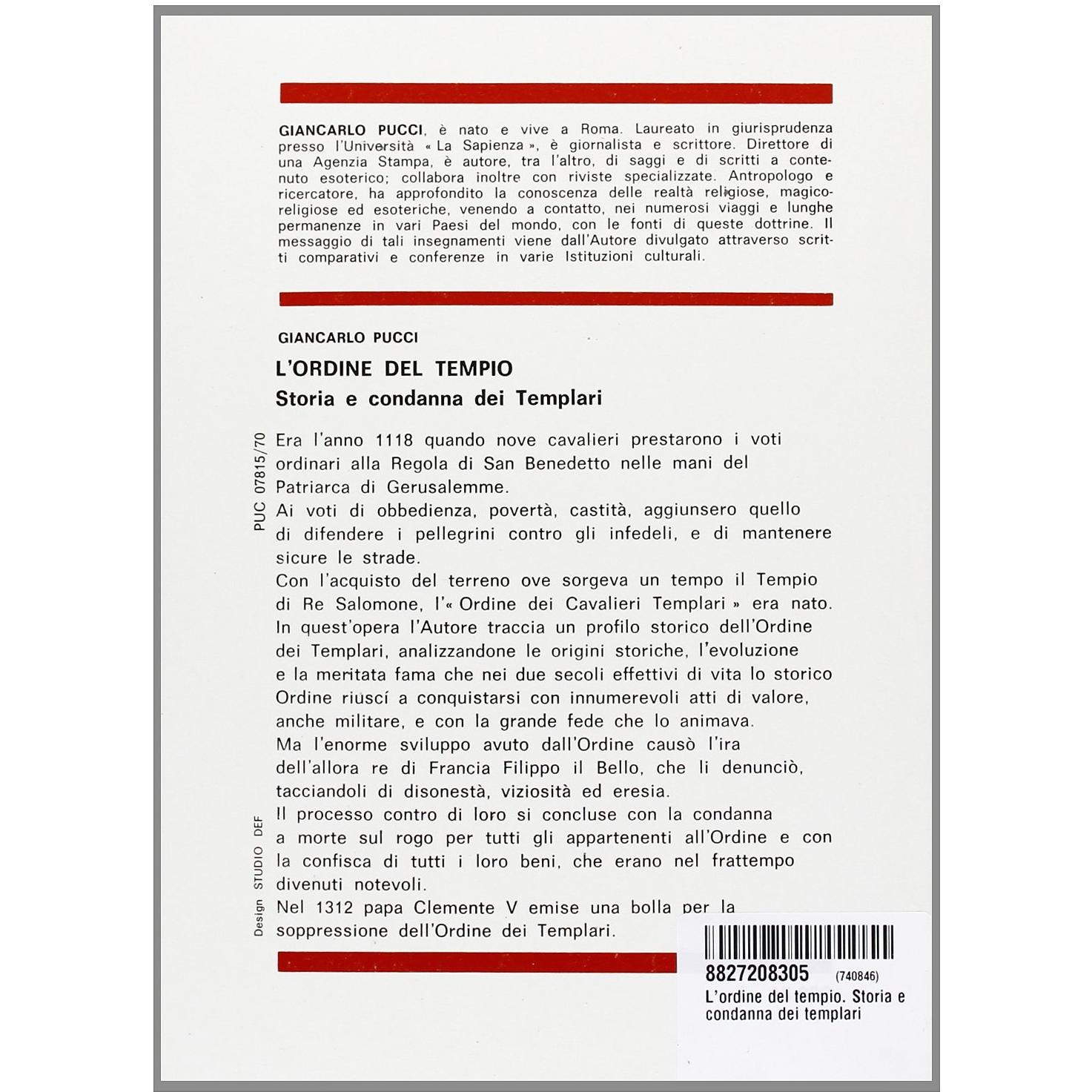 GIANCARLO PUCCI, è nato e vive a Roma. Laureato in giurisprudenza presso l'Università « La Sapienza », è giornalista e scrittore. Direttore di una Agenzia Stampa, è autore, tra l'altro, di saggi e di scritti a contenuto esoterico; collabora inoltre con riviste specializzate. Antropologo e ricercatore, ha approfondito la conoscenza delle realtà religiose, magico-religiose ed esoteriche, venendo a contatto, nei numerosi viaggi e lunghe permanenze in vari Paesi del mondo, con le fonti di queste dottrine. Il messaggio di tali insegnamenti viene dall'Autore divulgato attraverso scritti comparativi e conferenze in varie Istituzioni culturali.

GIANCARLO PUCCI

L'ORDINE DEL TEMPIO
Storia e condanna dei Templari

PUC 07815/70

Era l'anno 1118 quando nove cavalieri prestarono i voti ordinari alla Regola di San Benedetto nelle mani del Patriarca di Gerusalemme.
Ai voti di obbedienza, povertà, castità, aggiunsero quello di difendere i pellegrini contro gli infedeli, e di mantenere sicure le strade.
Con l'acquisto del terreno ove sorgeva un tempo il Tempio di Re Salomone, l'« Ordine dei Cavalieri Templari » era nato.
In quest'opera l'Autore traccia un profilo storico dell'Ordine dei Templari, analizzandone le origini storiche, l'evoluzione e la meritata fama che nei due secoli effettivi di vita lo storico Ordine riuscí a conquistarsi con innumerevoli atti di valore, anche militare, e con la grande fede che lo animava.
Ma l'enorme sviluppo avuto dall'Ordine causò l'ira dell'allora re di Francia Filippo il Bello, che li denunciò, tacciandoli di disonestà, viziosità ed eresia.
Il processo contro di loro si concluse con la condanna a morte sul rogo per tutti gli appartenenti all'Ordine e con la confisca di tutti i loro beni, che erano nel frattempo divenuti notevoli.
Nel 1312 papa Clemente V emise una bolla per la soppressione dell'Ordine dei Templari.

Design STUDIO DEF

8827208305 (740846)
L'ordine del tempio. Storia e condanna dei templari